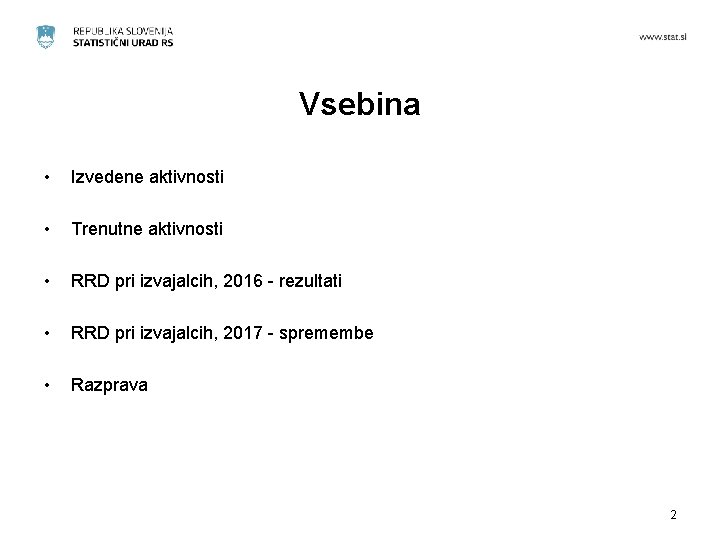 REPUBLIKA SLOVENIJA
STATISTIČNI URAD RS

www.stat.si

Vsebina

• Izvedene aktivnosti

• Trenutne aktivnosti

• RRD pri izvajalcih, 2016 - rezultati

• RRD pri izvajalcih, 2017 - spremembe

• Razprava

2